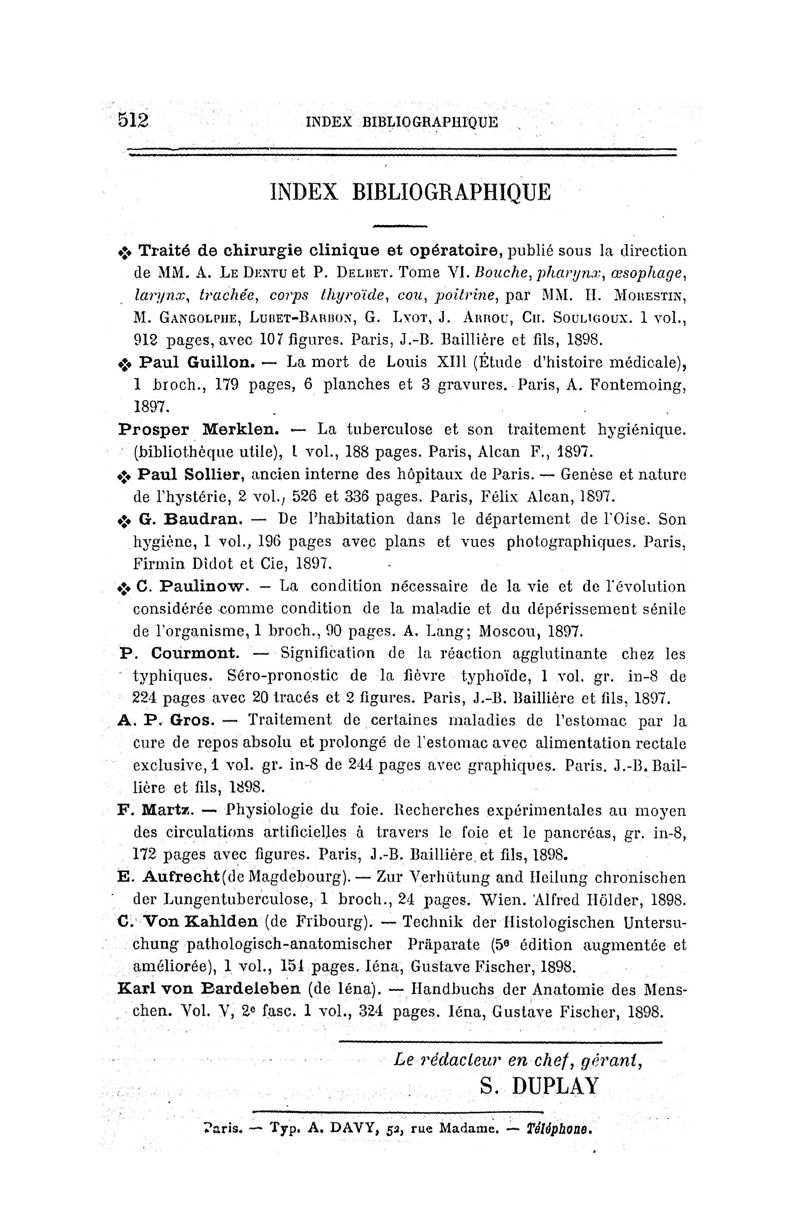 512 INDEX BIBLIOGRAPHIQUE

INDEX BIBLIOGRAPHIQUE

❖ Traité de chirurgie clinique et opératoire, publié sous la direction de MM. A. Le Dentu et P. Delbet. Tome VI. Bouche, pharynx, œsophage, larynx, trachée, corps thyroïde, cou, poitrine, par MM. H. Morestin, M. Gangolphe, Lubet-Barbon, G. Lyot, J. Arrou, Ch. Souligoux. 1 vol., 912 pages, avec 107 figures. Paris, J.-B. Baillière et fils, 1898.

❖ Paul Guillon. — La mort de Louis XIII (Étude d'histoire médicale), 1 broch., 179 pages, 6 planches et 3 gravures. Paris, A. Fontemoing, 1897.

Prosper Merklen. — La tuberculose et son traitement hygiénique. (bibliothèque utile), 1 vol., 188 pages. Paris, Alcan F., 1897.

❖ Paul Sollier, ancien interne des hôpitaux de Paris. — Genèse et nature de l'hystérie, 2 vol., 526 et 336 pages. Paris, Félix Alcan, 1897.

❖ G. Baudran. — De l'habitation dans le département de l'Oise. Son hygiène, 1 vol., 196 pages avec plans et vues photographiques. Paris, Firmin Didot et Cie, 1897.

❖ C. Paulinow. — La condition nécessaire de la vie et de l'évolution considérée comme condition de la maladie et du dépérissement sénile de l'organisme, 1 broch., 90 pages. A. Lang; Moscou, 1897.

P. Courmont. — Signification de la réaction agglutinante chez les typhiques. Séro-pronostic de la fièvre typhoïde, 1 vol. gr. in-8 de 224 pages avec 20 tracés et 2 figures. Paris, J.-B. Baillière et fils, 1897.

A. P. Gros. — Traitement de certaines maladies de l'estomac par la cure de repos absolu et prolongé de l'estomac avec alimentation rectale exclusive, 1 vol. gr. in-8 de 244 pages avec graphiques. Paris. J.-B. Baillière et fils, 1898.

F. Martz. — Physiologie du foie. Recherches expérimentales au moyen des circulations artificielles à travers le foie et le pancréas, gr. in-8, 172 pages avec figures. Paris, J.-B. Baillière et fils, 1898.

E. Aufrecht (de Magdebourg). — Zur Verhütung and Heilung chronischen der Lungentuberculose, 1 broch., 24 pages. Wien. Alfred Hölder, 1898.

C. Von Kahlden (de Fribourg). — Technik der Histologischen Untersuchung pathologisch-anatomischer Präparate (5e édition augmentée et améliorée), 1 vol., 151 pages. Iéna, Gustave Fischer, 1898.

Karl von Bardeleben (de Iéna). — Handbuchs der Anatomie des Menschen. Vol. V, 2e fasc. 1 vol., 324 pages. Iéna, Gustave Fischer, 1898.

Le rédacteur en chef, gérant,
S. DUPLAY

Paris. — Typ. A. DAVY, 52, rue Madame. — Téléphone.